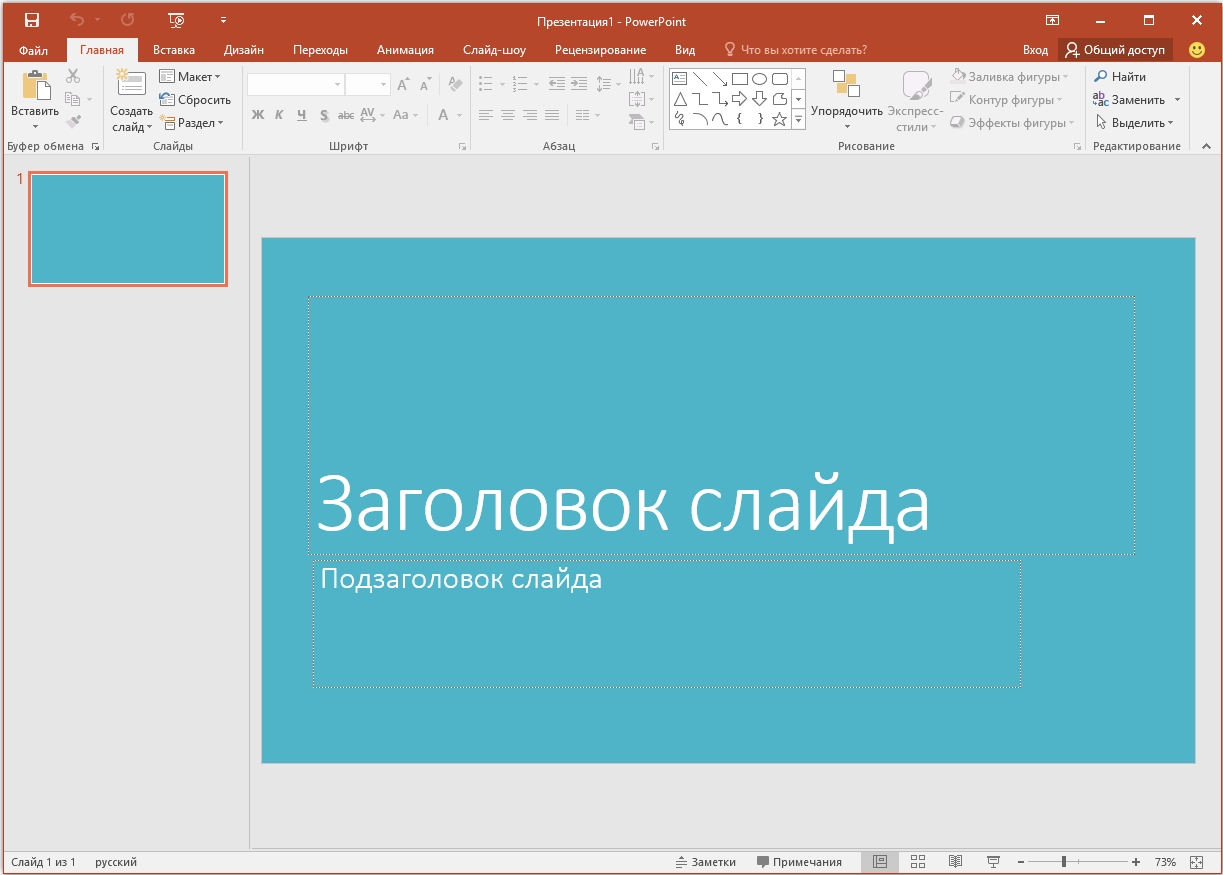 Презентация1 - PowerPoint

Файл Главная Вставка Дизайн Переходы Анимация Слайд-шоу Рецензирование Вид Что вы хотите сделать? Вход Общий доступ

Вставить
Буфер обмена

Создать слайд
Макет
Сбросить
Раздел
Слайды

Ж К Ч S abc AV Aa A
Шрифт

Абзац

Упорядочить
Экспресс-стили
Заливка фигуры
Контур фигуры
Эффекты фигуры
Рисование

Найти
Заменить
Выделить
Редактирование

1

Заголовок слайда

Подзаголовок слайда

Слайд 1 из 1 русский Заметки Примечания 73%